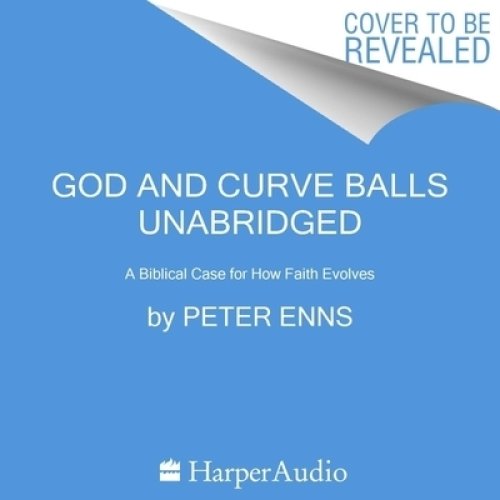 COVER TO BE REVEALED

GOD AND CURVE BALLS UNABRIDGED

A Biblical Case for How Faith Evolves

by PETER ENNS

HarperAudio